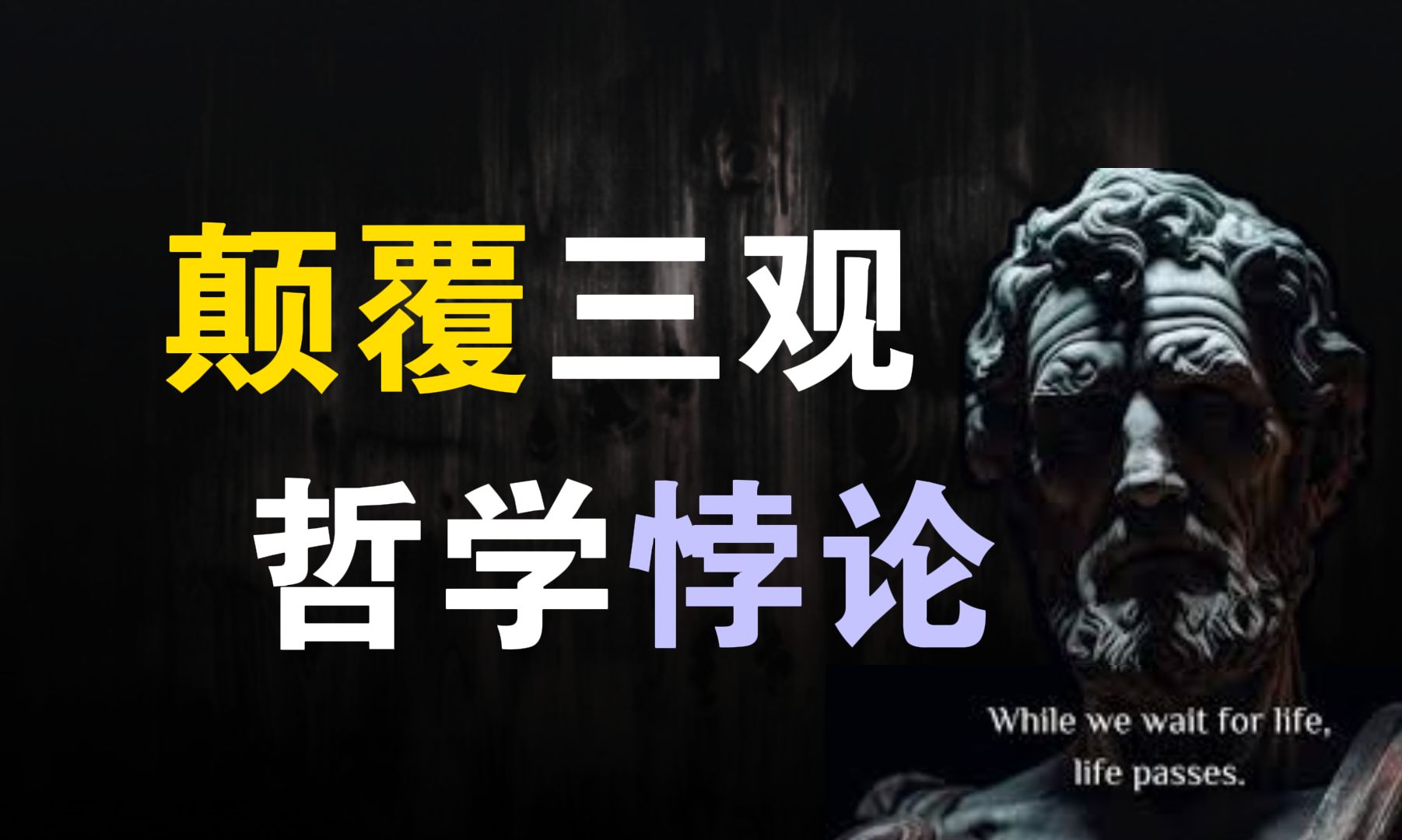 颠覆三观

哲学悖论

While we wait for life,
life passes.